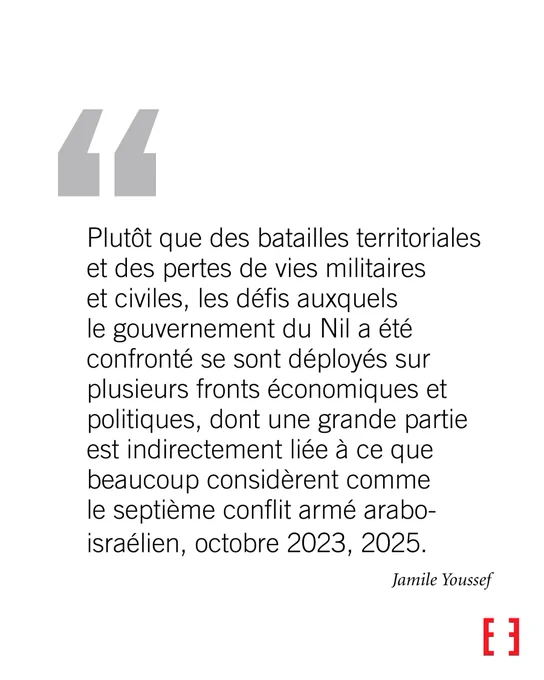 "

Plutôt que des batailles territoriales et des pertes de vies militaires et civiles, les défis auxquels le gouvernement du Nil a été confronté se sont déployés sur plusieurs fronts économiques et politiques, dont une grande partie est indirectement liée à ce que beaucoup considèrent comme le septième conflit armé arabo-israélien, octobre 2023, 2025.

Jamile Youssef